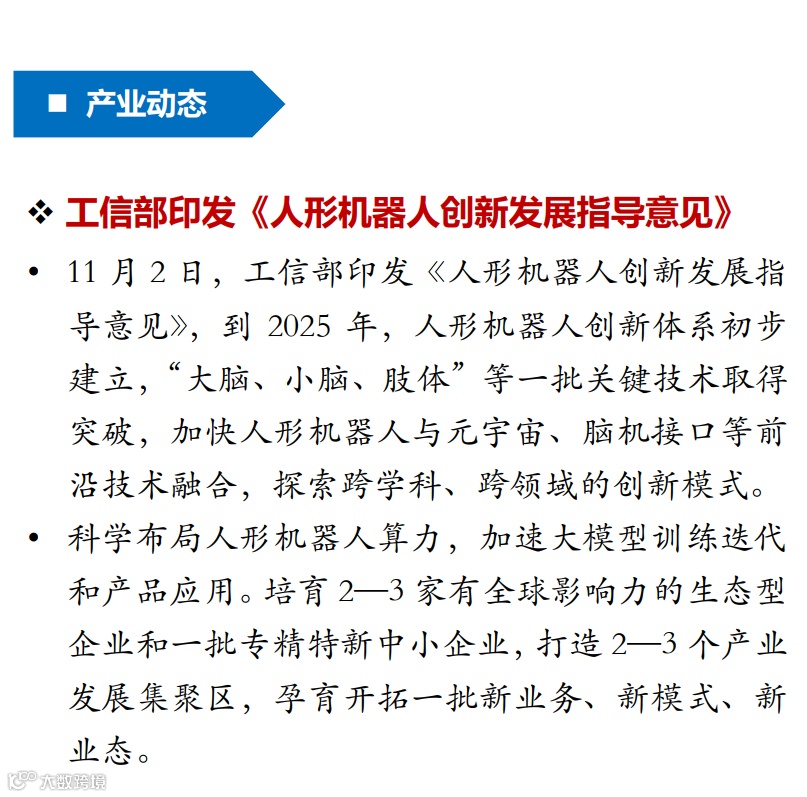 ■ 产业动态

❖ 工信部印发《人形机器人创新发展指导意见》

• 11 月 2 日，工信部印发《人形机器人创新发展指导意见》，到 2025 年，人形机器人创新体系初步建立，“大脑、小脑、肢体”等一批关键技术取得突破，加快人形机器人与元宇宙、脑机接口等前沿技术融合，探索跨学科、跨领域的创新模式。

• 科学布局人形机器人算力，加速大模型训练迭代和产品应用。培育 2—3 家有全球影响力的生态型企业和一批专精特新中小企业，打造 2—3 个产业发展集聚区，孕育开拓一批新业务、新模式、新业态。

大数跨境